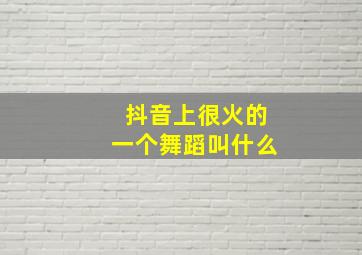 抖音上很火的
一个舞蹈叫什么